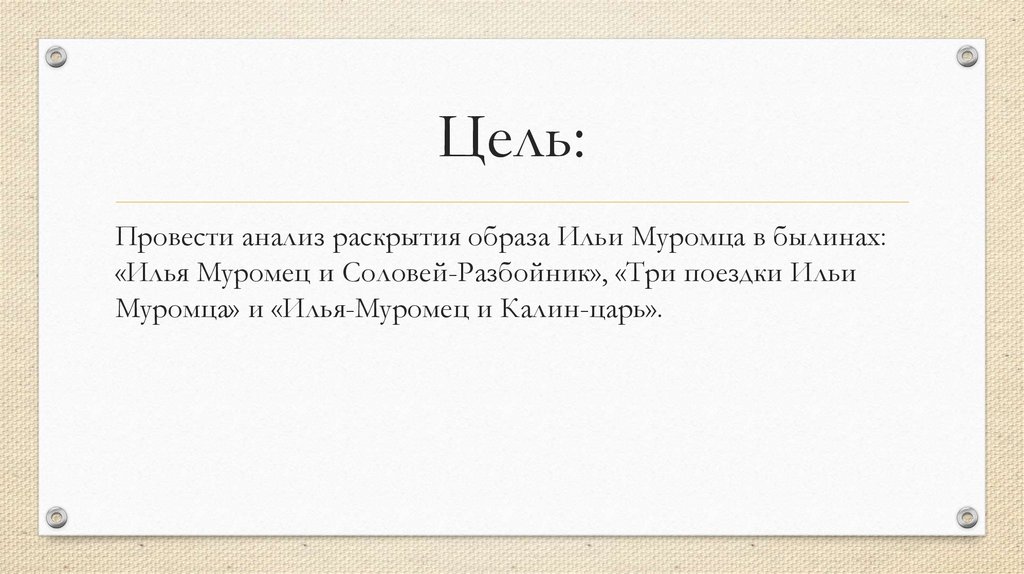 Цель:

Провести анализ раскрытия образа Ильи Муромца в былинах: «Илья Муромец и Соловей-Разбойник», «Три поездки Ильи Муромца» и «Илья-Муромец и Калин-царь».